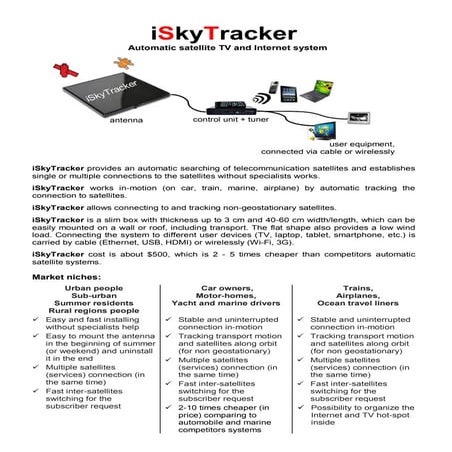 iSkyTracker

Automatic satellite TV and Internet system

iSkyTracker

antenna

control unit + tuner

user equipment, connected via cable or wirelessly

iSkyTracker provides an automatic searching of telecommunication satellites and establishes single or multiple connections to the satellites without specialists works.

iSkyTracker works in-motion (on car, train, marine, airplane) by automatic tracking the connection to satellites.

iSkyTracker allows connecting to and tracking non-geostationary satellites.

iSkyTracker is a slim box with thickness up to 3 cm and 40-60 cm width/length, which can be easily mounted on a wall or roof, including transport. The flat shape also provides a low wind load. Connecting the system to different user devices (TV, laptop, tablet, smartphone, etc.) is carried by cable (Ethernet, USB, HDMI) or wirelessly (Wi-Fi, 3G).

iSkyTracker cost is about $500, which is 2 - 5 times cheaper than competitors automatic satellite systems.

Market niches:

Urban people
Sub-urban
Summer residents
Rural regions people

✓ Easy and fast installing without specialists help
✓ Easy to mount the antenna in the beginning of summer (or weekend) and uninstall it in the end
✓ Multiple satellites (services) connection (in the same time)
✓ Fast inter-satellites switching for the subscriber request

Car owners,
Motor-homes,
Yacht and marine drivers

✓ Stable and uninterrupted connection in-motion
✓ Tracking transport motion and satellites along orbit (for non geostationary)
✓ Multiple satellites (services) connection (in the same time)
✓ Fast inter-satellites switching for the subscriber request
✓ 2-10 times cheaper (in price) comparing to automobile and marine competitors systems

Trains,
Airplanes,
Ocean travel liners

✓ Stable and uninterrupted connection in-motion
✓ Tracking transport motion and satellites along orbit (for non geostationary)
✓ Multiple satellites (services) connection (in the same time)
✓ Fast inter-satellites switching for the subscriber request
✓ Possibility to organize the Internet and TV hot-spot inside